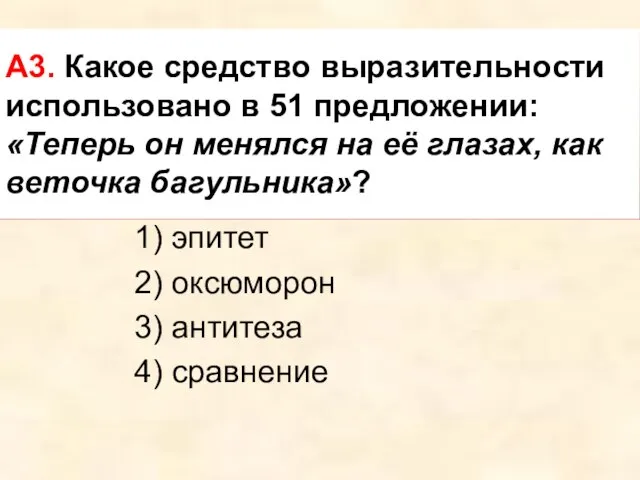 А3. Какое средство выразительности использовано в 51 предложении: «Теперь он менялся на её глазах, как веточка багульника»?

1) эпитет

2) оксюморон

3) антитеза

4) сравнение